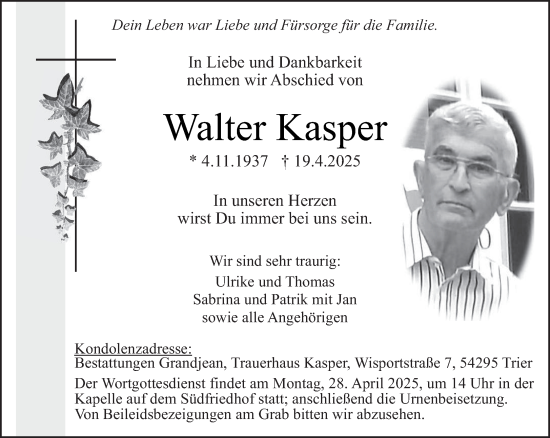 Dein Leben war Liebe und Fürsorge für die Familie.

In Liebe und Dankbarkeit
nehmen wir Abschied von

Walter Kasper

* 4.11.1937 † 19.4.2025

In unseren Herzen
wirst Du immer bei uns sein.

Wir sind sehr traurig:
Ulrike und Thomas
Sabrina und Patrik mit Jan
sowie alle Angehörigen

Kondolenzadresse:
Bestattungen Grandjean, Trauerhaus Kasper, Wisportstraße 7, 54295 Trier

Der Wortgottesdienst findet am Montag, 28. April 2025, um 14 Uhr in der Kapelle auf dem Südfriedhof statt; anschließend die Urnenbeisetzung.
Von Beileidsbezeigungen am Grab bitten wir abzusehen.